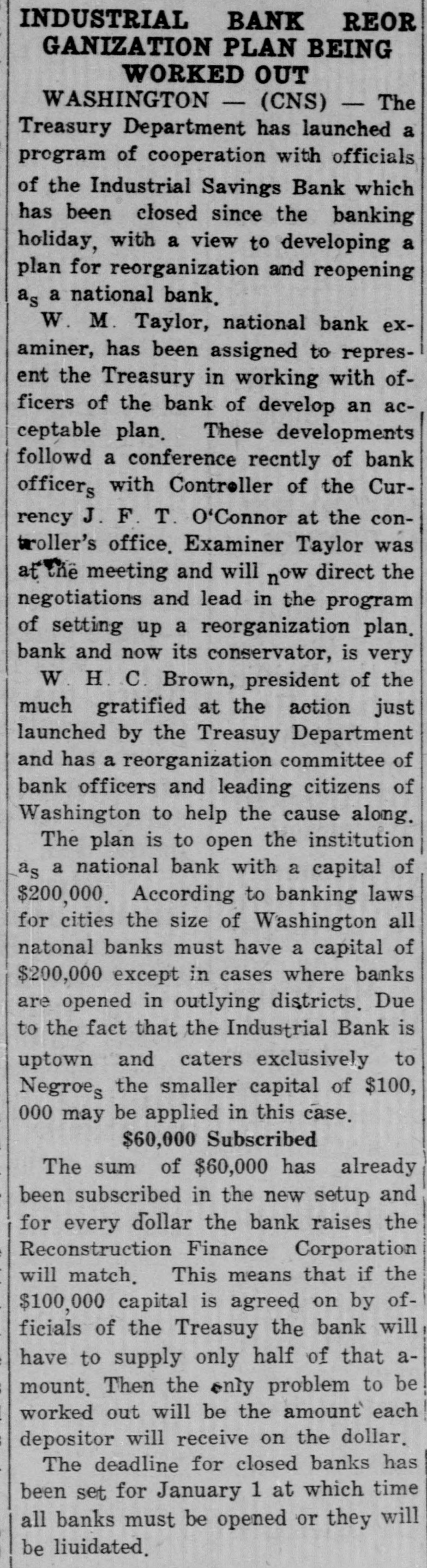 INDUSTRIAL BANK REORGANIZATION PLAN BEING WORKED OUT

WASHINGTON — (CNS) — The Treasury Department has launched a program of cooperation with officials of the Industrial Savings Bank which has been closed since the banking holiday, with a view to developing a plan for reorganization and reopening as a national bank.

W. M. Taylor, national bank examiner, has been assigned to represent the Treasury in working with officers of the bank of develop an acceptable plan. These developments followd a conference recntly of bank officers with Controller of the Currency J. F. T. O'Connor at the controller's office. Examiner Taylor was at the meeting and will now direct the negotiations and lead in the program of setting up a reorganization plan. bank and now its conservator, is very

W. H. C. Brown, president of the much gratified at the action just launched by the Treasuy Department and has a reorganization committee of bank officers and leading citizens of Washington to help the cause along.

The plan is to open the institution as a national bank with a capital of $200,000. According to banking laws for cities the size of Washington all natonal banks must have a capital of $200,000 except in cases where banks are opened in outlying districts. Due to the fact that the Industrial Bank is uptown and caters exclusively to Negroes the smaller capital of $100,000 may be applied in this case.

$60,000 Subscribed

The sum of $60,000 has already been subscribed in the new setup and for every dollar the bank raises the Reconstruction Finance Corporation will match. This means that if the $100,000 capital is agreed on by officials of the Treasuy the bank will have to supply only half of that amount. Then the only problem to be worked out will be the amount each depositor will receive on the dollar.

The deadline for closed banks has been set for January 1 at which time all banks must be opened or they will be liuidated.